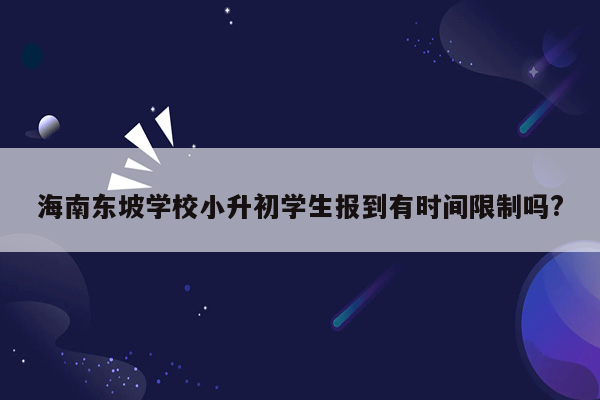 海南东坡学校小升初学生报到有时间限制吗?